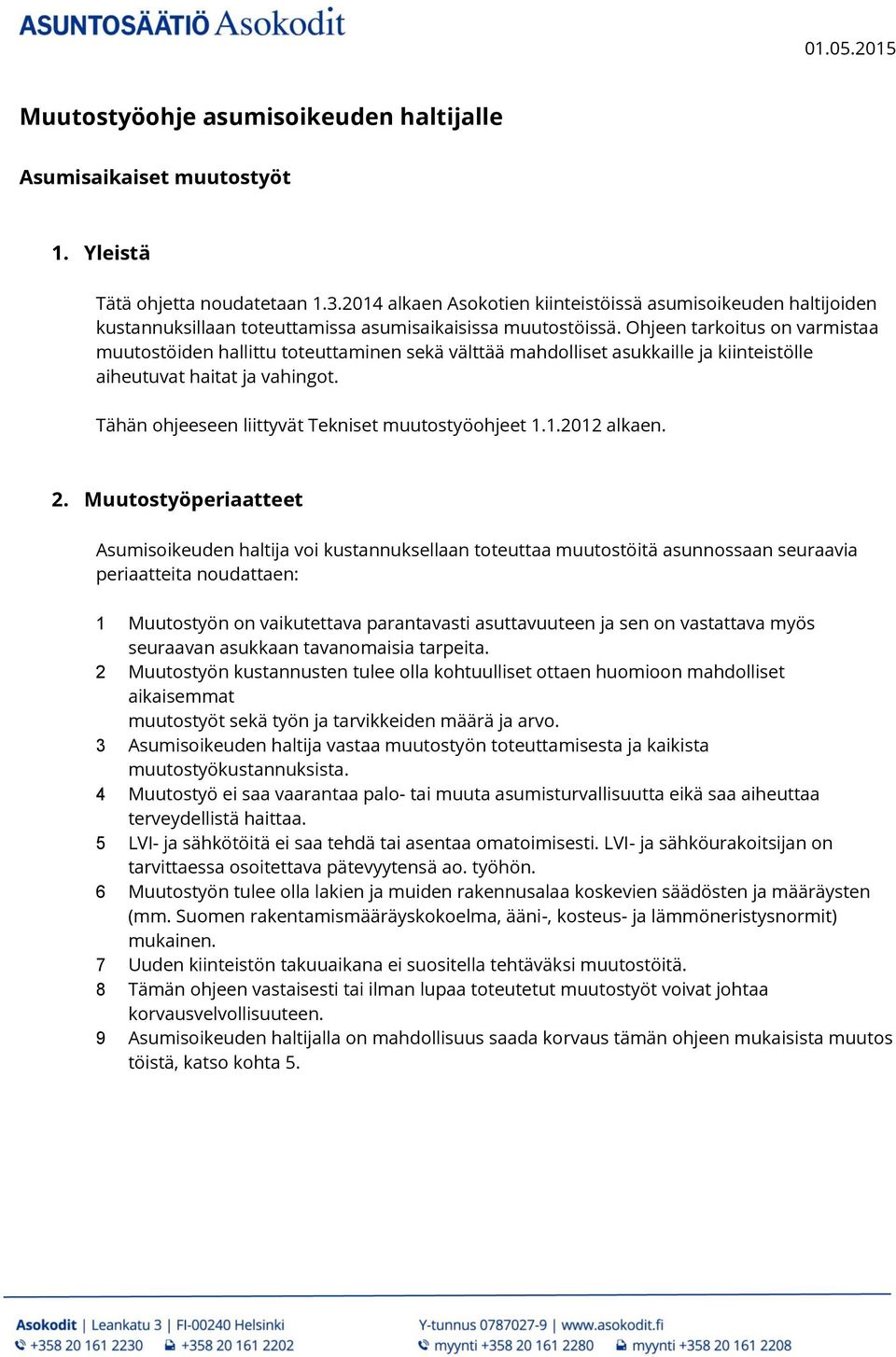 ASUNTOSÄÄTIÖ Asokodit

01.05.2015

Muutostyöohje asumisoikeuden haltijalle

Asumisaikaiset muutostyöt

1. Yleistä

Tätä ohjetta noudatetaan 1.3.2014 alkaen Asokotien kiinteistöissä asumisoikeuden haltijoiden kustannuksillaan toteuttamissa asumisaikaisissa muutostöissä. Ohjeen tarkoitus on varmistaa muutostöiden hallittu toteuttaminen sekä välttää mahdolliset asukkaille ja kiinteistölle aiheutuvat haitat ja vahingot.

Tähän ohjeeseen liittyvät Tekniset muutostyöohjeet 1.1.2012 alkaen.

2. Muutostyöperiaatteet

Asumisoikeuden haltija voi kustannuksellaan toteuttaa muutostöitä asunnossaan seuraavia periaatteita noudattaen:

1 Muutostyön on vaikutettava parantavasti asuttavuuteen ja sen on vastattava myös seuraavan asukkaan tavanomaisia tarpeita.
2 Muutostyön kustannusten tulee olla kohtuulliset ottaen huomioon mahdolliset aikaisemmat
muutostyöt sekä työn ja tarvikkeiden määrä ja arvo.
3 Asumisoikeuden haltija vastaa muutostyön toteuttamisesta ja kaikista muutostyökustannuksista.
4 Muutostyö ei saa vaarantaa palo- tai muuta asumisturvallisuutta eikä saa aiheuttaa terveydellistä haittaa.
5 LVI- ja sähkötöitä ei saa tehdä tai asentaa omatoimisesti. LVI- ja sähköurakoitsijan on tarvittaessa osoitettava pätevyytensä ao. työhön.
6 Muutostyön tulee olla lakien ja muiden rakennusalaa koskevien säädösten ja määräysten (mm. Suomen rakentamismääräyskokoelma, ääni-, kosteus- ja lämmöneristysnormit) mukainen.
7 Uuden kiinteistön takuuaikana ei suositella tehtäväksi muutostöitä.
8 Tämän ohjeen vastaisesti tai ilman lupaa toteutetut muutostyöt voivat johtaa korvausvelvollisuuteen.
9 Asumisoikeuden haltijalla on mahdollisuus saada korvaus tämän ohjeen mukaisista muutos töistä, katso kohta 5.

Asokodit | Leankatu 3 | FI-00240 Helsinki
+358 20 161 2230 +358 20 161 2202
Y-tunnus 0787027-9 | www.asokodit.fi
myynti +358 20 161 2280 myynti +358 20 161 2208